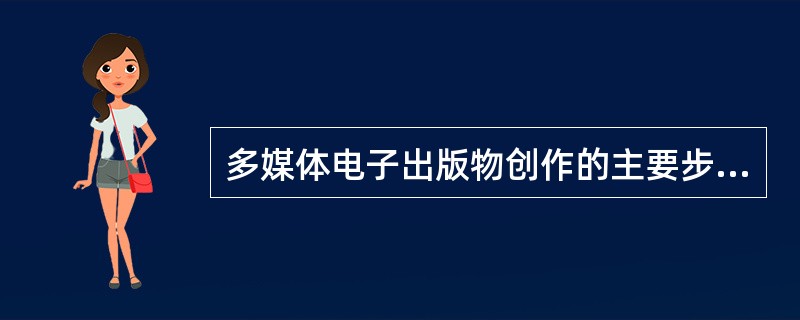 多媒体电子出版物创作的主要步...